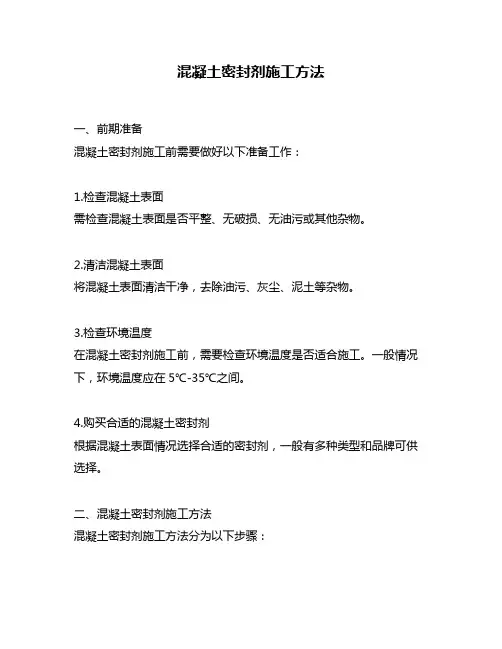 混凝土密封剂施工方法

一、前期准备
混凝土密封剂施工前需要做好以下准备工作：

1.检查混凝土表面
需检查混凝土表面是否平整、无破损、无油污或其他杂物。

2.清洁混凝土表面
将混凝土表面清洁干净，去除油污、灰尘、泥土等杂物。

3.检查环境温度
在混凝土密封剂施工前，需要检查环境温度是否适合施工。一般情况下，环境温度应在 5℃-35℃之间。

4.购买合适的混凝土密封剂
根据混凝土表面情况选择合适的密封剂，一般有多种类型和品牌可供选择。

二、混凝土密封剂施工方法
混凝土密封剂施工方法分为以下步骤：